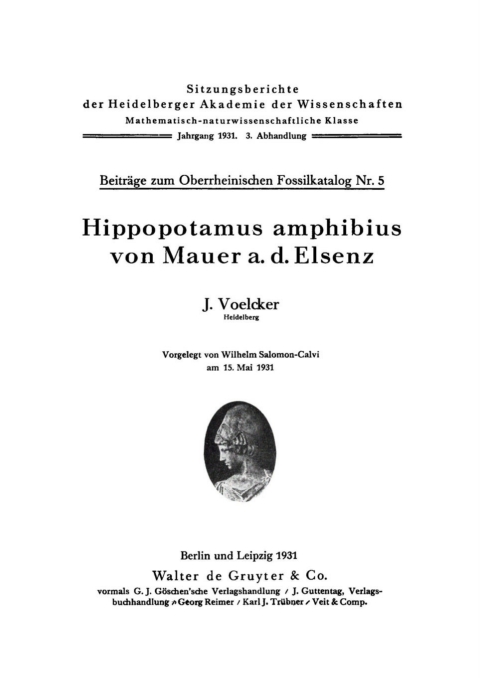 Sitzungsberichte
der Heidelberger Akademie der Wissenschaften
Mathematisch-naturwissenschaftliche Klasse
Jahrgang 1931. 3. Abhandlung

Beiträge zum Oberrheinischen Fossilkatalog Nr. 5

Hippopotamus amphibius
von Mauer a. d. Elsenz

J. Voelcker
Heidelberg

Vorgelegt von Wilhelm Salomon-Calvi
am 15. Mai 1931

Berlin und Leipzig 1931
Walter de Gruyter & Co.
vormals G. J. Göschen'sche Verlagshandlung / J. Guttentag, Verlagsbuchhandlung / Georg Reimer / Karl J. Trübner / Veit & Comp.